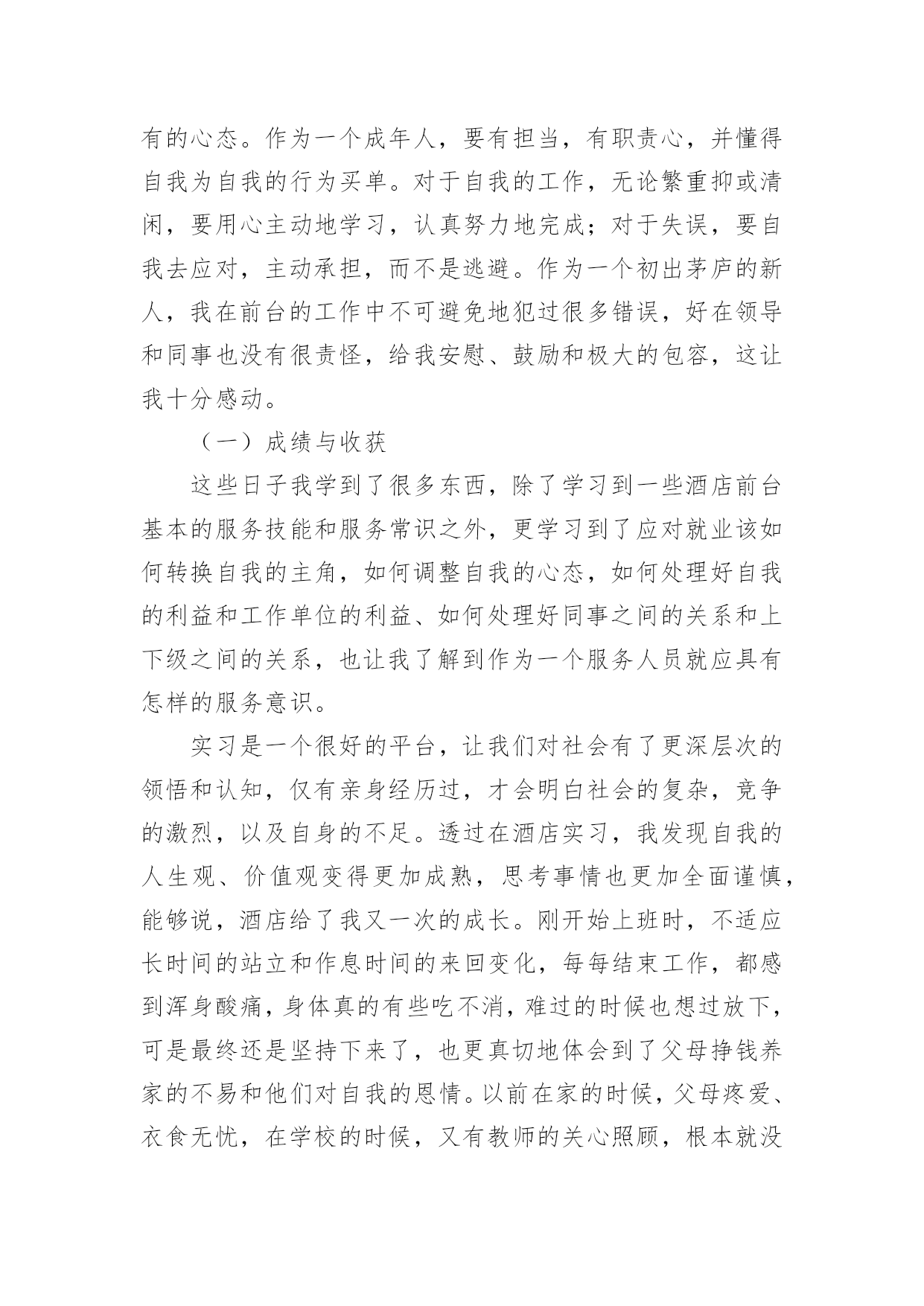 有的心态。作为一个成年人，要有担当，有职责心，并懂得自我为自我的行为买单。对于自我的工作，无论繁重抑或清闲，要用心主动地学习，认真努力地完成；对于失误，要自我去应对，主动承担，而不是逃避。作为一个初出茅庐的新人，我在前台的工作中不可避免地犯过很多错误，好在领导和同事也没有很责怪，给我安慰、鼓励和极大的包容，这让我十分感动。

（一）成绩与收获

这些日子我学到了很多东西，除了学习到一些酒店前台基本的服务技能和服务常识之外，更学习到了应对就业该如何转换自我的主角，如何调整自我的心态，如何处理好自我的利益和工作单位的利益、如何处理好同事之间的关系和上下级之间的关系，也让我了解到作为一个服务人员就应具有怎样的服务意识。

实习是一个很好的平台，让我们对社会有了更深层次的领悟和认知，仅有亲身经历过，才会明白社会的复杂，竞争的激烈，以及自身的不足。透过在酒店实习，我发现自我的人生观、价值观变得更加成熟，思考事情也更加全面谨慎，能够说，酒店给了我又一次的成长。刚开始上班时，不适应长时间的站立和作息时间的来回变化，每每结束工作，都感到浑身酸痛，身体真的有些吃不消，难过的时候也想过放下，可是最终还是坚持下来了，也更真切地体会到了父母挣钱养家的不易和他们对自我的恩情。以前在家的时候，父母疼爱、衣食无忧，在学校的时候，又有教师的关心照顾，根本就没